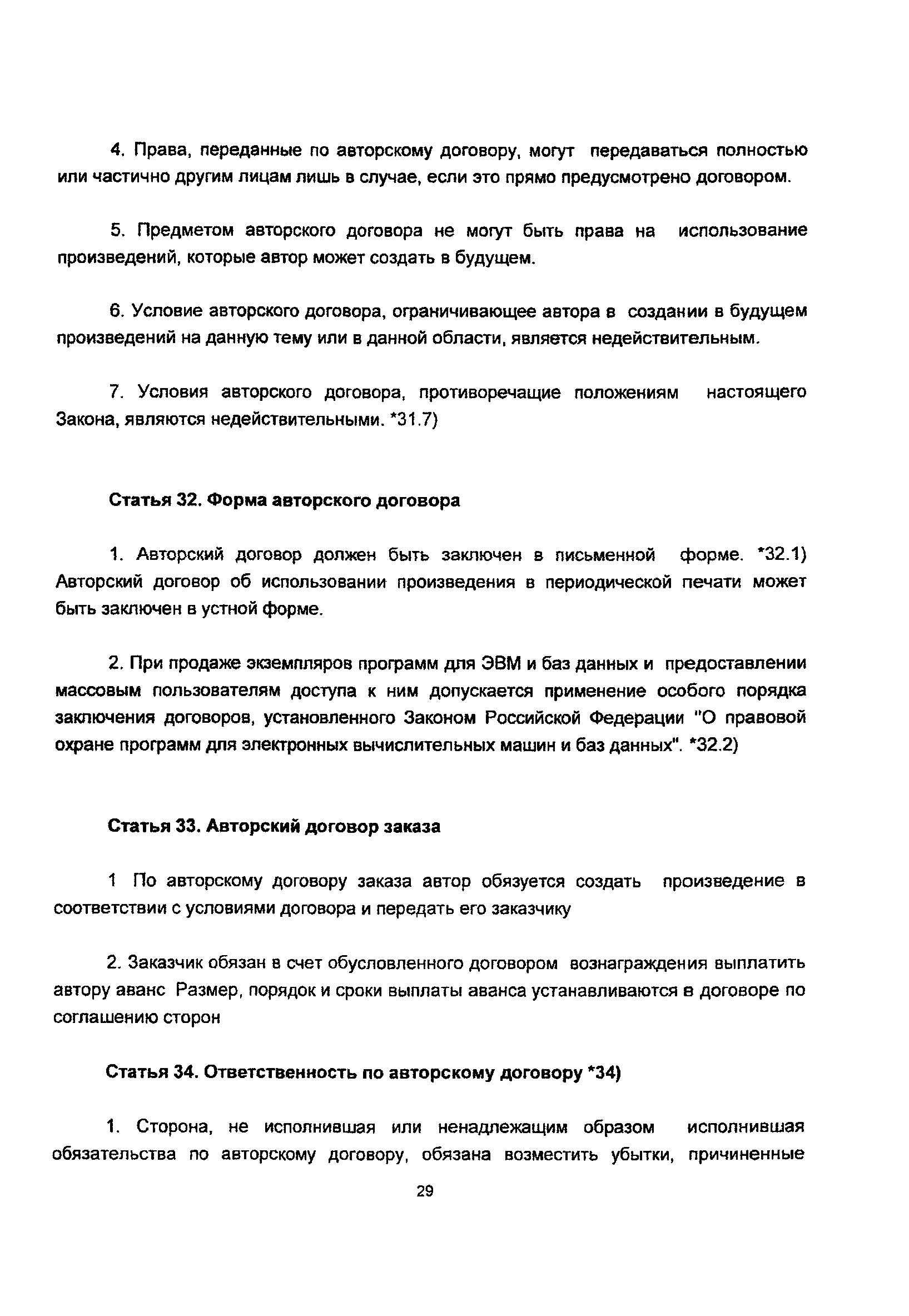 4. Права, переданные по авторскому договору, могут передаваться полностью или частично другим лицам лишь в случае, если это прямо предусмотрено договором.

5. Предметом авторского договора не могут быть права на использование произведений, которые автор может создать в будущем.

6. Условие авторского договора, ограничивающее автора в создании в будущем произведений на данную тему или в данной области, является недействительным.

7. Условия авторского договора, противоречащие положениям настоящего Закона, являются недействительными. *31.7)

Статья 32. Форма авторского договора

1. Авторский договор должен быть заключен в письменной форме. *32.1) Авторский договор об использовании произведения в периодической печати может быть заключен в устной форме.

2. При продаже экземпляров программ для ЭВМ и баз данных и предоставлении массовым пользователям доступа к ним допускается применение особого порядка заключения договоров, установленного Законом Российской Федерации "О правовой охране программ для электронных вычислительных машин и баз данных". *32.2)

Статья 33. Авторский договор заказа

1 По авторскому договору заказа автор обязуется создать произведение в соответствии с условиями договора и передать его заказчику

2. Заказчик обязан в счет обусловленного договором вознаграждения выплатить автору аванс Размер, порядок и сроки выплаты аванса устанавливаются в договоре по соглашению сторон

Статья 34. Ответственность по авторскому договору *34)

1. Сторона, не исполнившая или ненадлежащим образом исполнившая обязательства по авторскому договору, обязана возместить убытки, причиненные

29